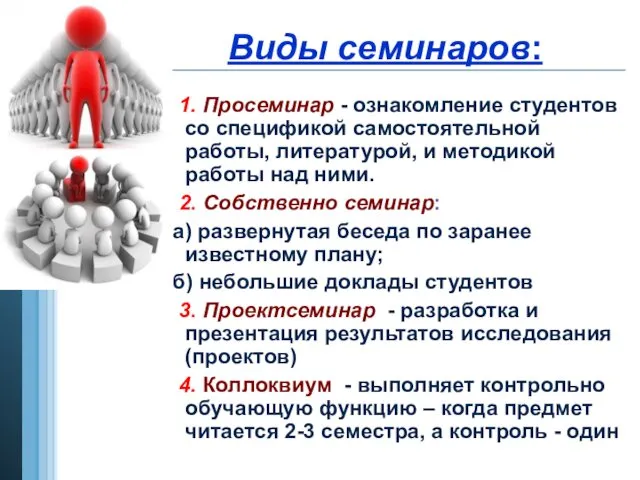 Виды семинаров:

1. Просеминар - ознакомление студентов со спецификой самостоятельной работы, литературой, и методикой работы над ними.

2. Собственно семинар:

а) развернутая беседа по заранее известному плану;

б) небольшие доклады студентов

3. Проектсеминар - разработка и презентация результатов исследования (проектов)

4. Коллоквиум - выполняет контрольно обучающую функцию – когда предмет читается 2-3 семестра, а контроль - один